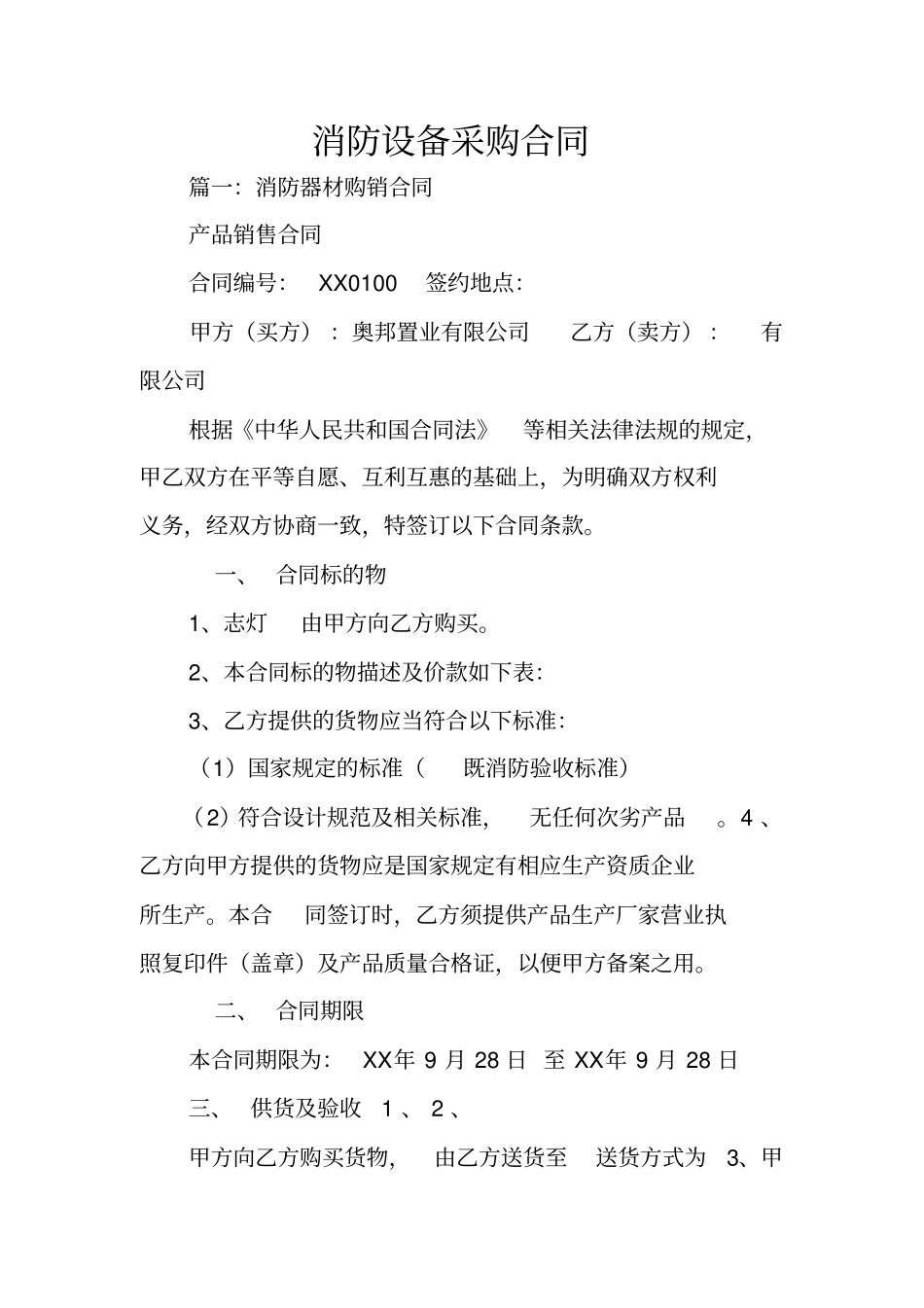 消防设备采购合同

篇一：消防器材购销合同

产品销售合同

合同编号： XX0100 签约地点：

甲方（买方）：奥邦置业有限公司 乙方（卖方）： 有限公司

根据《中华人民共和国合同法》 等相关法律法规的规定，甲乙双方在平等自愿、互利互惠的基础上，为明确双方权利义务，经双方协商一致，特签订以下合同条款。

一、 合同标的物

1、志灯 由甲方向乙方购买。

2、本合同标的物描述及价款如下表：

3、乙方提供的货物应当符合以下标准：

（1）国家规定的标准（ 既消防验收标准）

（2）符合设计规范及相关标准， 无任何次劣产品 。4 、乙方向甲方提供的货物应是国家规定有相应生产资质企业所生产。本合 同签订时，乙方须提供产品生产厂家营业执照复印件（盖章）及产品质量合格证，以便甲方备案之用。

二、 合同期限

本合同期限为： XX年 9 月 28 日 至 XX年 9 月 28 日

三、 供货及验收 1 、 2 、

甲方向乙方购买货物， 由乙方送货至 送货方式为 3、甲